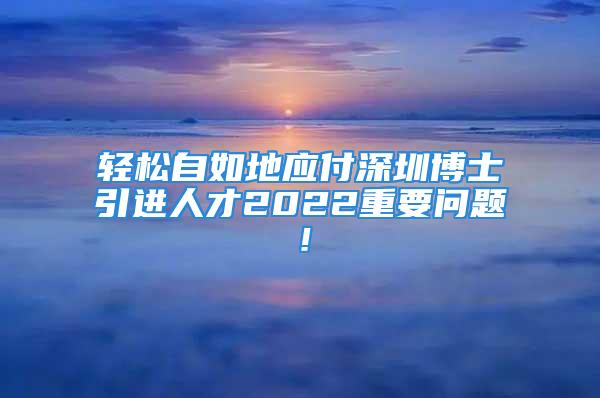 轻松自如地应付深圳博士引进人才2022重要问题！